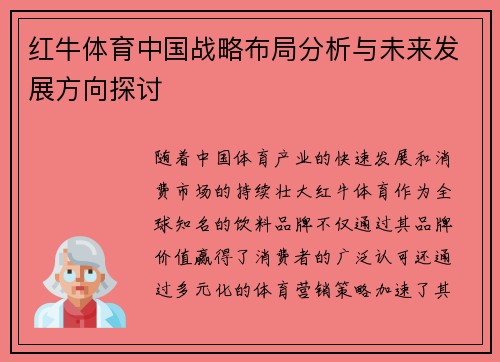 红牛体育中国战略布局分析与未来发展方向探讨

随着中国体育产业的快速发展和消费市场的持续壮大红牛体育作为全球知名的饮料品牌不仅通过其品牌价值赢得了消费者的广泛认可还通过多元化的体育营销策略加速了其